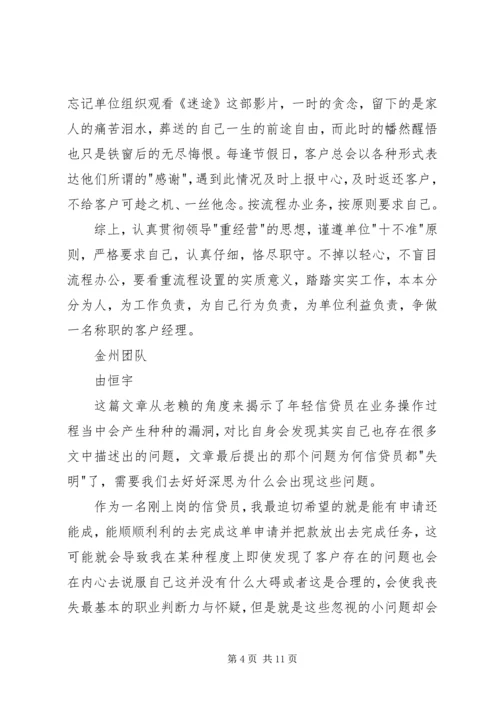 忘记单位组织观看《迷途》这部影片，一时的贪念，留下的是家人的痛苦泪水，葬送的自己一生的前途自由，而此时的幡然醒悟也只是铁窗后的无尽悔恨。每逢节假日，客户总会以各种形式表达他们所谓的"感谢"，遇到此情况及时上报中心，及时返还客户，不给客户可趁之机、一丝他念。按流程办业务，按原则要求自己。

综上，认真贯彻领导"重经营"的思想，谨遵单位"十不准"原则，严格要求自己，认真仔细，恪尽职守。不掉以轻心，不盲目流程办公，要看重流程设置的实质意义，踏踏实实工作，本本分分为人，为工作负责，为自己行为负责，为单位利益负责，争做一名称职的客户经理。

金州团队

由恒宇

这篇文章从老赖的角度来揭示了年轻信贷员在业务操作过程当中会产生种种的漏洞，对比自身会发现其实自己也存在很多文中描述出的问题，文章最后提出的那个问题为何信贷员都"失明"了，需要我们去好好深思为什么会出现这些问题。

作为一名刚上岗的信贷员，我最迫切希望的就是能有申请还能成，能顺顺利利的去完成这单申请并把款放出去完成任务，这可能就会导致我在某种程度上即使发现了客户存在的问题也会在内心去说服自己这并没有什么大碍或者这是合理的，会使我丧失最基本的职业判断力与怀疑，但是就是这些忽视的小问题却会

第 4 页 共 11 页